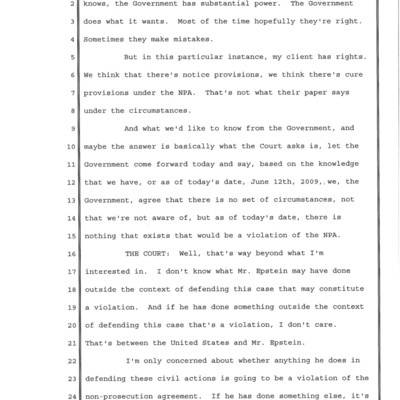 2 knows, the Government has substantial power. The Government
3 does what it wants. Most of the time hopefully they're right.
4 Sometimes they make mistakes.
5 But in this particular instance, my client has rights.
6 We think that there's notice provisions, we think there's cure
7 provisions under the NPA. That's not what their paper says
8 under the circumstances.
9 And what we'd like to know from the Government, and
10 maybe the answer is basically what the Court asks is, let the
11 Government come forward today and say, based on the knowledge
12 that we have, or as of today's date, June 12th, 2009, we, the
13 Government, agree that there is no set of circumstances, not
14 that we're not aware of, but as of today's date, there is
15 nothing that exists that would be a violation of the NPA.
16 THE COURT: Well, that's way beyond what I'm
17 interested in. I don't know what Mr. Epstein may have done
18 outside the context of defending this case that may constitute
19 a violation. And if he has done something outside the context
20 of defending this case that's a violation, I don't care.
21 That's between the United States and Mr. Epstein.
22 I'm only concerned about whether anything he does in
23 defending these civil actions is going to be a violation of the
24 non-prosecution agreement. If he has done something else, it's